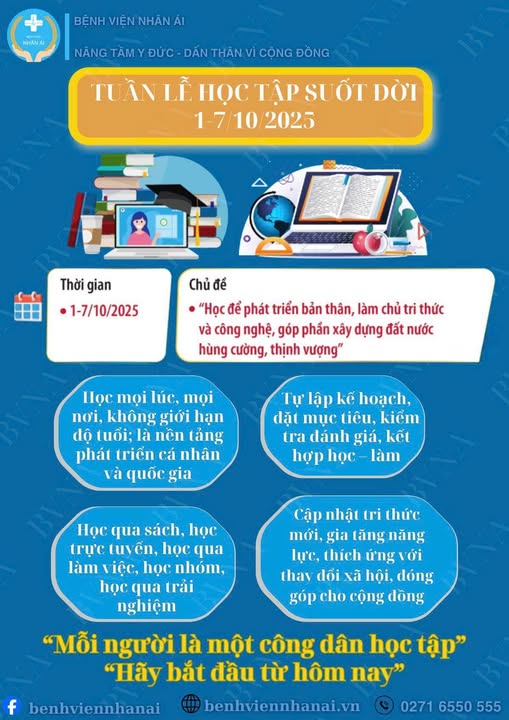 BỆNH VIỆN NHÂN ÁI

NÂNG TẦM Y ĐỨC - DẤN THÂN VÌ CỘNG ĐỒNG

TUẦN LỄ HỌC TẬP SUỐT ĐỜI
1-7/10/2025

Thời gian
• 1-7/10/2025

Chủ đề
• "Học để phát triển bản thân, làm chủ tri thức và công nghệ, góp phần xây dựng đất nước hùng cường, thịnh vượng"

Học mọi lúc, mọi nơi, không giới hạn độ tuổi; là nền tảng phát triển cá nhân và quốc gia

Tự lập kế hoạch, đặt mục tiêu, kiểm tra đánh giá, kết hợp học – làm

Học qua sách, học trực tuyến, học qua làm việc, học nhóm, học qua trải nghiệm

Cập nhật tri thức mới, gia tăng năng lực, thích ứng với thay đổi xã hội, đóng góp cho cộng đồng

"Mỗi người là một công dân học tập"
"Hãy bắt đầu từ hôm nay"

benhviennhanai benhviennhanai.vn 0271 6550 555